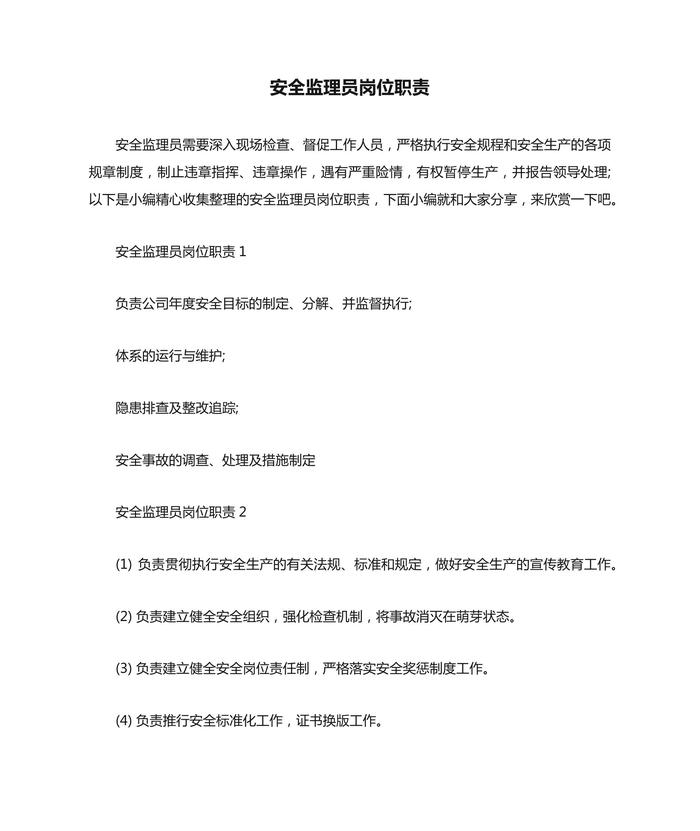 安全监理员岗位职责

安全监理员需要深入现场检查、督促工作人员，严格执行安全规程和安全生产的各项规章制度，制止违章指挥、违章操作，遇有严重险情，有权暂停生产，并报告领导处理;以下是小编精心收集整理的安全监理员岗位职责，下面小编就和大家分享，来欣赏一下吧。

安全监理员岗位职责 1

负责公司年度安全目标的制定、分解、并监督执行;

体系的运行与维护;

隐患排查及整改追踪;

安全事故的调查、处理及措施制定

安全监理员岗位职责 2

(1) 负责贯彻执行安全生产的有关法规、标准和规定，做好安全生产的宣传教育工作。

(2) 负责建立健全安全组织，强化检查机制，将事故消灭在萌芽状态。

(3) 负责建立健全安全岗位责任制，严格落实安全奖惩制度工作。

(4) 负责推行安全标准化工作，证书换版工作。